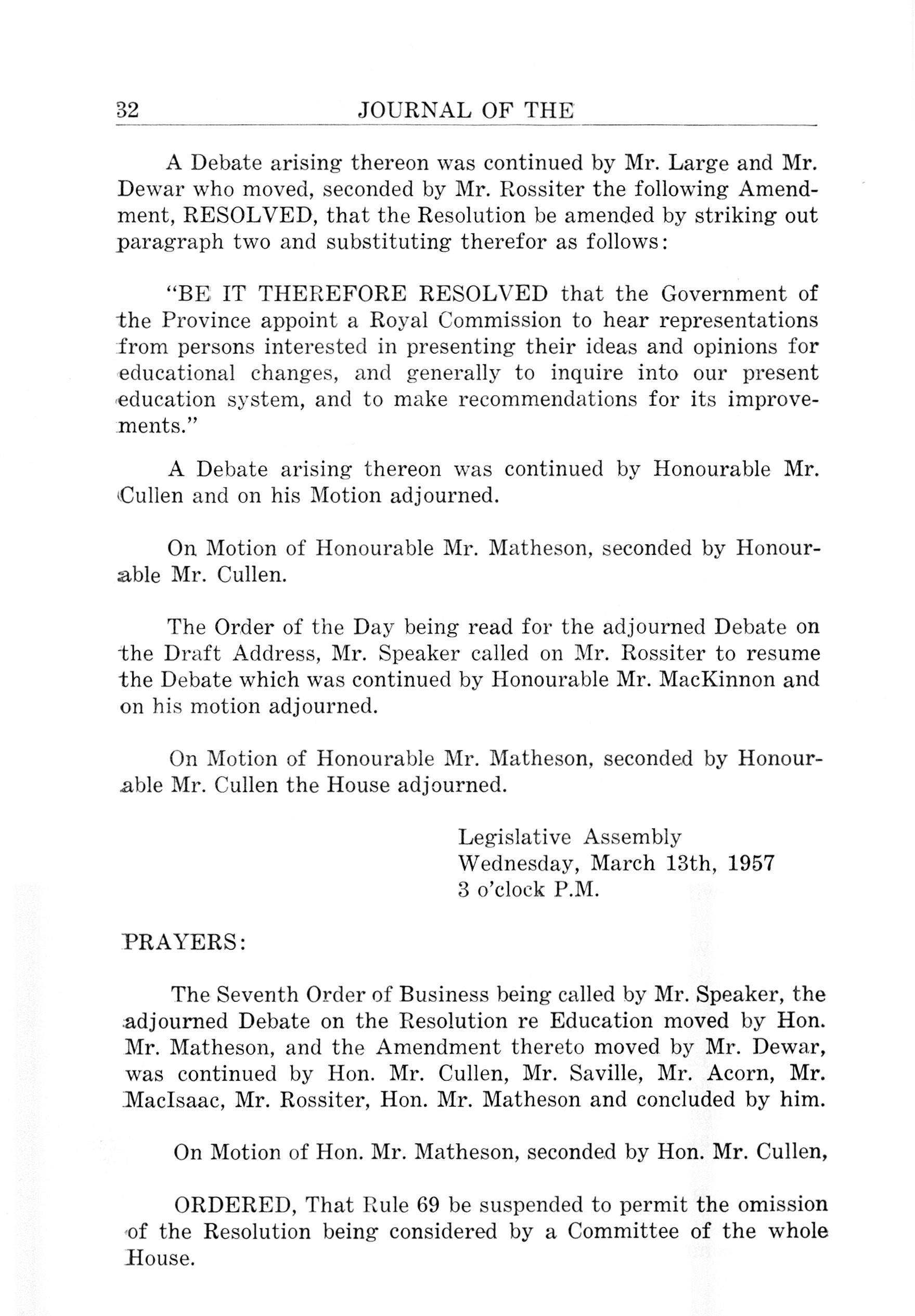 32 JOURNAL OF THE

A Debate arising thereon was continued by Mr. Large and Mr. Dewar who moved, seconded by Mr. Rossiter the following Amendment, RESOLVED, that the Resolution be amended by striking out paragraph two and substituting therefor as follows:

"BE IT THEREFORE RESOLVED that the Government of the Province appoint a Royal Commission to hear representations from persons interested in presenting their ideas and opinions for educational changes, and generally to inquire into our present education system, and to make recommendations for its improvements."

A Debate arising thereon was continued by Honourable Mr. Cullen and on his Motion adjourned.

On Motion of Honourable Mr. Matheson, seconded by Honourable Mr. Cullen.

The Order of the Day being read for the adjourned Debate on the Draft Address, Mr. Speaker called on Mr. Rossiter to resume the Debate which was continued by Honourable Mr. MacKinnon and on his motion adjourned.

On Motion of Honourable Mr. Matheson, seconded by Honourable Mr. Cullen the House adjourned.

Legislative Assembly
Wednesday, March 13th, 1957
3 o'clock P.M.

PRAYERS:

The Seventh Order of Business being called by Mr. Speaker, the adjourned Debate on the Resolution re Education moved by Hon. Mr. Matheson, and the Amendment thereto moved by Mr. Dewar, was continued by Hon. Mr. Cullen, Mr. Saville, Mr. Acorn, Mr. MacIsaac, Mr. Rossiter, Hon. Mr. Matheson and concluded by him.

On Motion of Hon. Mr. Matheson, seconded by Hon. Mr. Cullen,

ORDERED, That Rule 69 be suspended to permit the omission of the Resolution being considered by a Committee of the whole House.